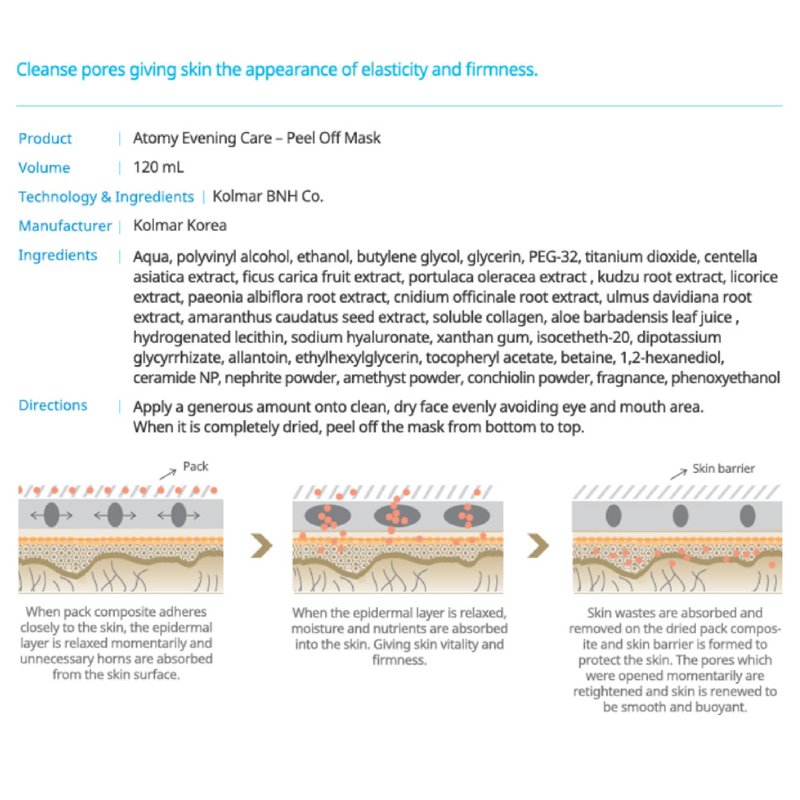 Cleanse pores giving skin the appearance of elasticity and firmness.

Product | Atomy Evening Care – Peel Off Mask

Volume | 120 mL

Technology & Ingredients | Kolmar BNH Co.

Manufacturer | Kolmar Korea

Ingredients | Aqua, polyvinyl alcohol, ethanol, butylene glycol, glycerin, PEG-32, titanium dioxide, centella asiatica extract, ficus carica fruit extract, portulaca oleracea extract , kudzu root extract, licorice extract, paeonia albiflora root extract, cnidium officinale root extract, ulmus davidiana root extract, amaranthus caudatus seed extract, soluble collagen, aloe barbadensis leaf juice , hydrogenated lecithin, sodium hyaluronate, xanthan gum, isoceteth-20, dipotassium glycyrrhizate, allantoin, ethylhexylglycerin, tocopheryl acetate, betaine, 1,2-hexanediol, ceramide NP, nephrite powder, amethyst powder, conchiolin powder, fragnance, phenoxyethanol

Directions | Apply a generous amount onto clean, dry face evenly avoiding eye and mouth area. When it is completely dried, peel off the mask from bottom to top.

Pack

When pack composite adheres closely to the skin, the epidermal layer is relaxed momentarily and unnecessary horns are absorbed from the skin surface.

When the epidermal layer is relaxed, moisture and nutrients are absorbed into the skin. Giving skin vitality and firmness.

Skin barrier

Skin wastes are absorbed and removed on the dried pack composite and skin barrier is formed to protect the skin. The pores which were opened momentarily are retightened and skin is renewed to be smooth and buoyant.